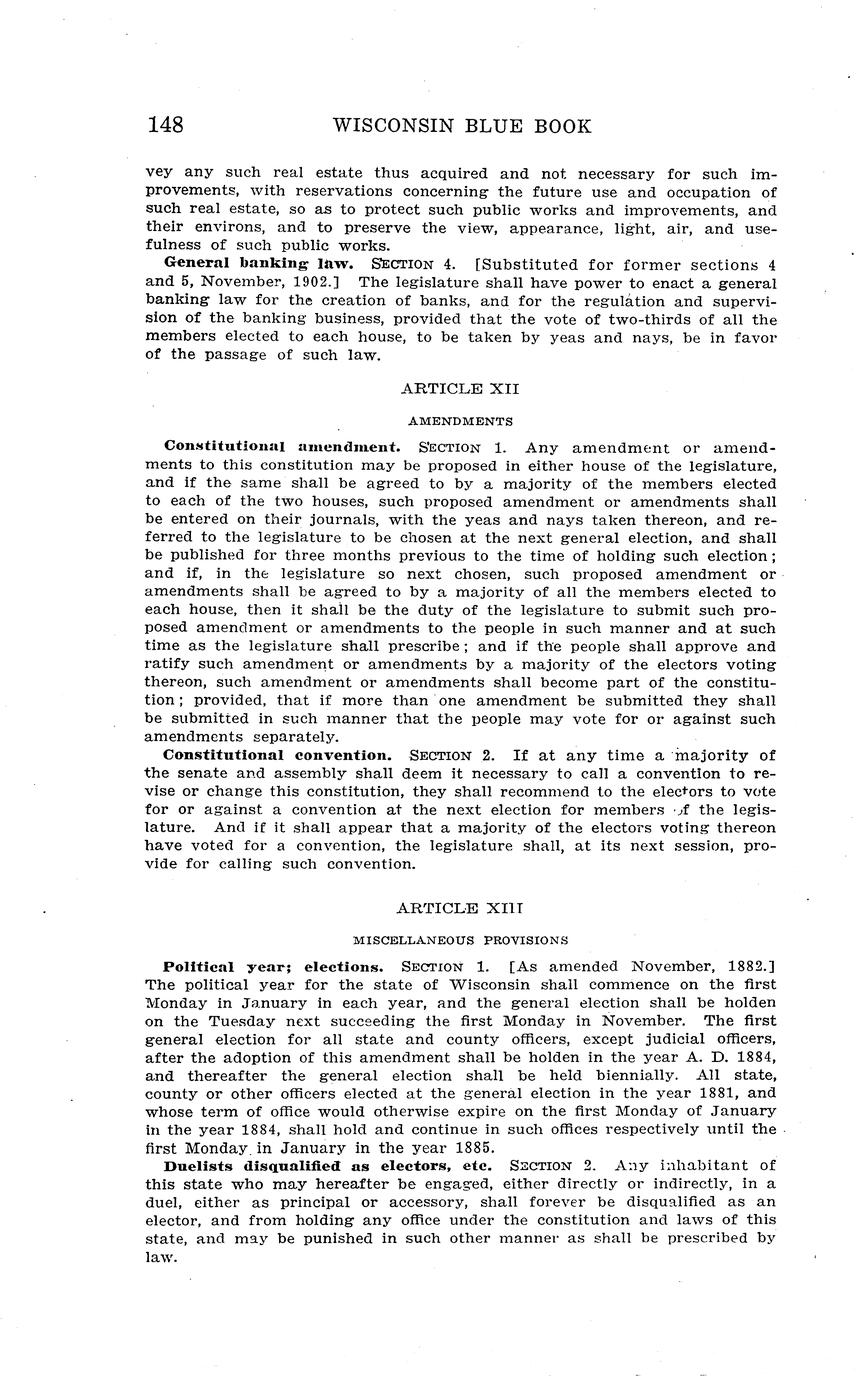 148 WISCONSIN BLUE BOOK

vey any such real estate thus acquired and not necessary for such improvements, with reservations concerning the future use and occupation of such real estate, so as to protect such public works and improvements, and their environs, and to preserve the view, appearance, light, air, and usefulness of such public works.

General banking law. SECTION 4. [Substituted for former sections 4 and 5, November, 1902.] The legislature shall have power to enact a general banking law for the creation of banks, and for the regulation and supervision of the banking business, provided that the vote of two-thirds of all the members elected to each house, to be taken by yeas and nays, be in favor of the passage of such law.

ARTICLE XII

AMENDMENTS

Constitutional amendment. SECTION 1. Any amendment or amendments to this constitution may be proposed in either house of the legislature, and if the same shall be agreed to by a majority of the members elected to each of the two houses, such proposed amendment or amendments shall be entered on their journals, with the yeas and nays taken thereon, and referred to the legislature to be chosen at the next general election, and shall be published for three months previous to the time of holding such election; and if, in the legislature so next chosen, such proposed amendment or amendments shall be agreed to by a majority of all the members elected to each house, then it shall be the duty of the legislature to submit such proposed amendment or amendments to the people in such manner and at such time as the legislature shall prescribe; and if the people shall approve and ratify such amendment or amendments by a majority of the electors voting thereon, such amendment or amendments shall become part of the constitution; provided, that if more than one amendment be submitted they shall be submitted in such manner that the people may vote for or against such amendments separately.

Constitutional convention. SECTION 2. If at any time a majority of the senate and assembly shall deem it necessary to call a convention to revise or change this constitution, they shall recommend to the electors to vote for or against a convention at the next election for members of the legislature. And if it shall appear that a majority of the electors voting thereon have voted for a convention, the legislature shall, at its next session, provide for calling such convention.

ARTICLE XIII

MISCELLANEOUS PROVISIONS

Political year; elections. SECTION 1. [As amended November, 1882.] The political year for the state of Wisconsin shall commence on the first Monday in January in each year, and the general election shall be holden on the Tuesday next succeeding the first Monday in November. The first general election for all state and county officers, except judicial officers, after the adoption of this amendment shall be holden in the year A. D. 1884, and thereafter the general election shall be held biennially. All state, county or other officers elected at the general election in the year 1881, and whose term of office would otherwise expire on the first Monday of January in the year 1884, shall hold and continue in such offices respectively until the first Monday in January in the year 1885.

Duelists disqualified as electors, etc. SECTION 2. Any inhabitant of this state who may hereafter be engaged, either directly or indirectly, in a duel, either as principal or accessory, shall forever be disqualified as an elector, and from holding any office under the constitution and laws of this state, and may be punished in such other manner as shall be prescribed by law.